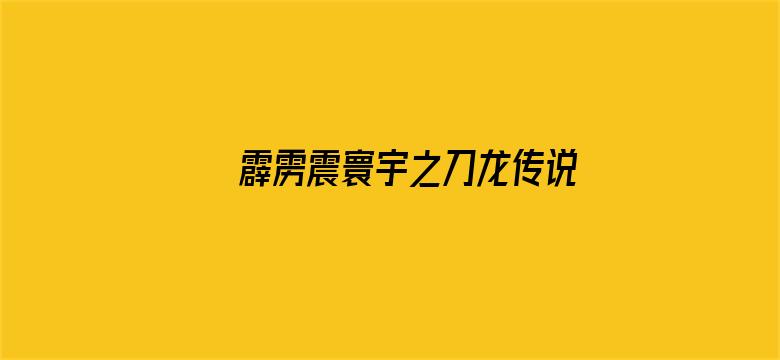 霹雳震寰宇之刀龙传说